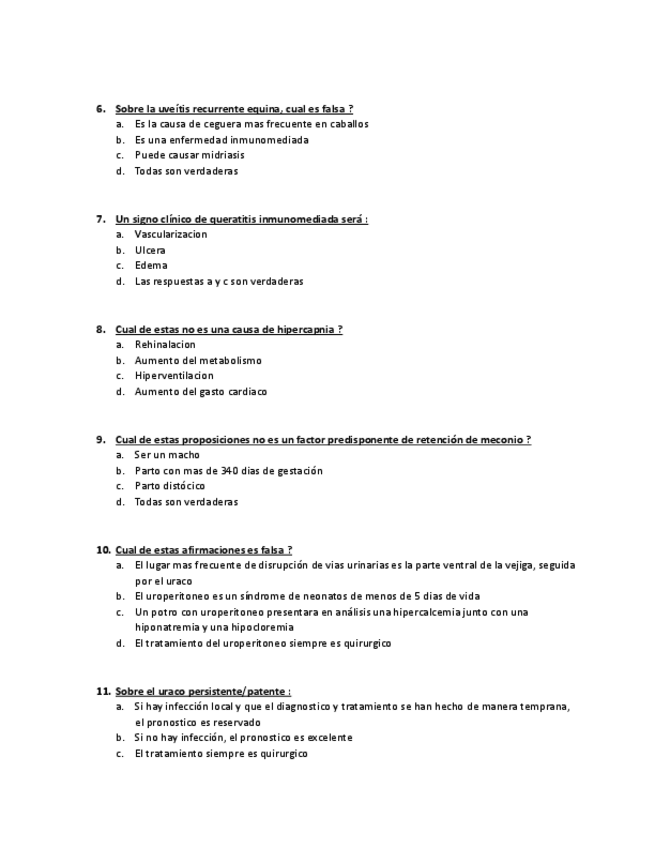 6. Sobre la uveítis recurrente equina, cual es falsa ?
a. Es la causa de ceguera mas frecuente en caballos
b. Es una enfermedad inmunomediada
c. Puede causar midriasis
d. Todas son verdaderas

7. Un signo clínico de queratitis inmunomediada será :
a. Vascularizacion
b. Ulcera
c. Edema
d. Las respuestas a y c son verdaderas

8. Cual de estas no es una causa de hipercapnia ?
a. Rehinalacion
b. Aumento del metabolismo
c. Hiperventilacion
d. Aumento del gasto cardiaco

9. Cual de estas proposiciones no es un factor predisponente de retención de meconio ?
a. Ser un macho
b. Parto con mas de 340 dias de gestación
c. Parto distócico
d. Todas son verdaderas

10. Cual de estas afirmaciones es falsa ?
a. El lugar mas frecuente de disrupción de vias urinarias es la parte ventral de la vejiga, seguida por el uraco
b. El uroperitoneo es un síndrome de neonatos de menos de 5 dias de vida
c. Un potro con uroperitoneo presentara en análisis una hipercalcemia junto con una hiponatremia y una hipocloremia
d. El tratamiento del uroperitoneo siempre es quirurgico

11. Sobre el uraco persistente/patente :
a. Si hay infección local y que el diagnostico y tratamiento se han hecho de manera temprana, el pronostico es reservado
b. Si no hay infección, el pronostico es excelente
c. El tratamiento siempre es quirurgico